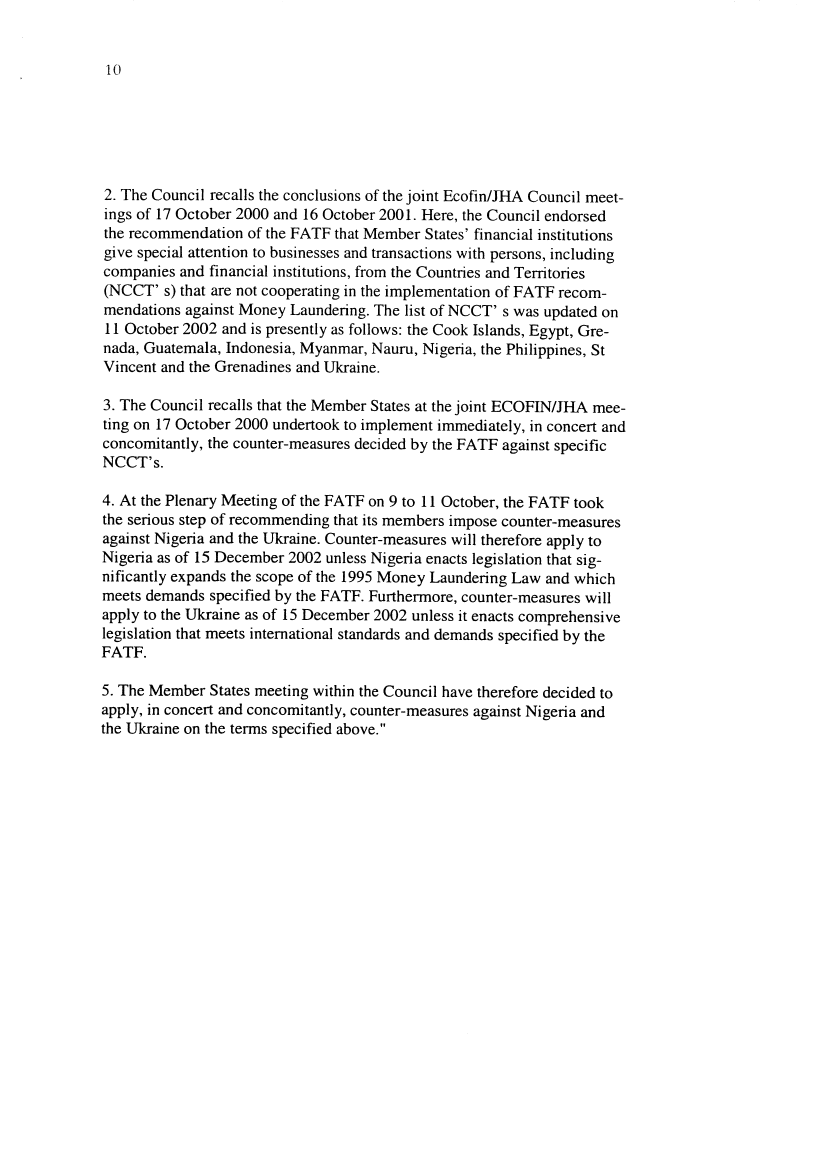 10

2. The Council recalls the conclusions of the joint Ecofin/JHA Council meetings of 17 October 2000 and 16 October 2001. Here, the Council endorsed the recommendation of the FATF that Member States' financial institutions give special attention to businesses and transactions with persons, including companies and financial institutions, from the Countries and Territories (NCCT' s) that are not cooperating in the implementation of FATF recommendations against Money Laundering. The list of NCCT' s was updated on 11 October 2002 and is presently as follows: the Cook Islands, Egypt, Grenada, Guatemala, Indonesia, Myanmar, Nauru, Nigeria, the Philippines, St Vincent and the Grenadines and Ukraine.

3. The Council recalls that the Member States at the joint ECOFIN/JHA meeting on 17 October 2000 undertook to implement immediately, in concert and concomitantly, the counter-measures decided by the FATF against specific NCCT's.

4. At the Plenary Meeting of the FATF on 9 to 11 October, the FATF took the serious step of recommending that its members impose counter-measures against Nigeria and the Ukraine. Counter-measures will therefore apply to Nigeria as of 15 December 2002 unless Nigeria enacts legislation that significantly expands the scope of the 1995 Money Laundering Law and which meets demands specified by the FATF. Furthermore, counter-measures will apply to the Ukraine as of 15 December 2002 unless it enacts comprehensive legislation that meets international standards and demands specified by the FATF.

5. The Member States meeting within the Council have therefore decided to apply, in concert and concomitantly, counter-measures against Nigeria and the Ukraine on the terms specified above."